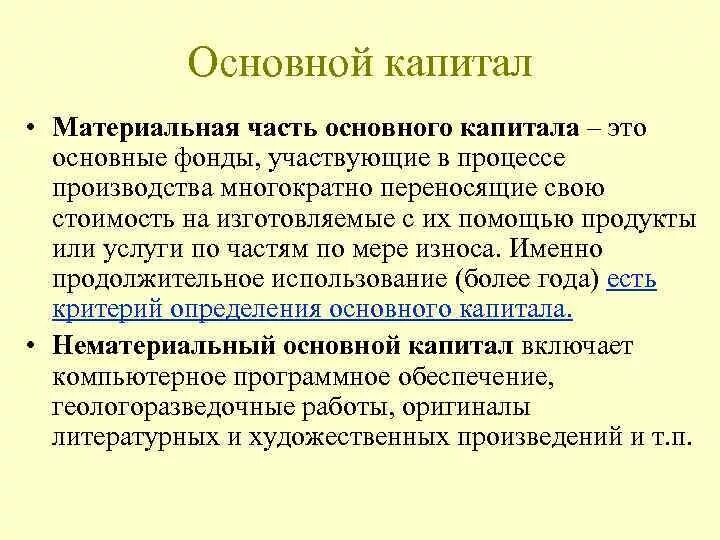 Основной капитал

• Материальная часть основного капитала – это основные фонды, участвующие в процессе производства многократно переносящие свою стоимость на изготовляемые с их помощью продукты или услуги по частям по мере износа. Именно продолжительное использование (более года) есть критерий определения основного капитала.

• Нематериальный основной капитал включает компьютерное программное обеспечение, геологоразведочные работы, оригиналы литературных и художественных произведений и т.п.